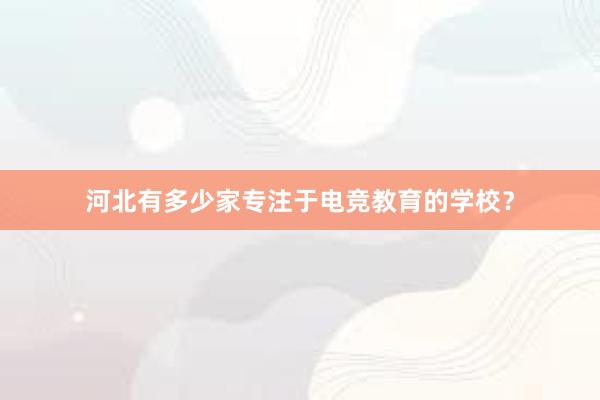 河北有多少家专注于电竞教育的学校？